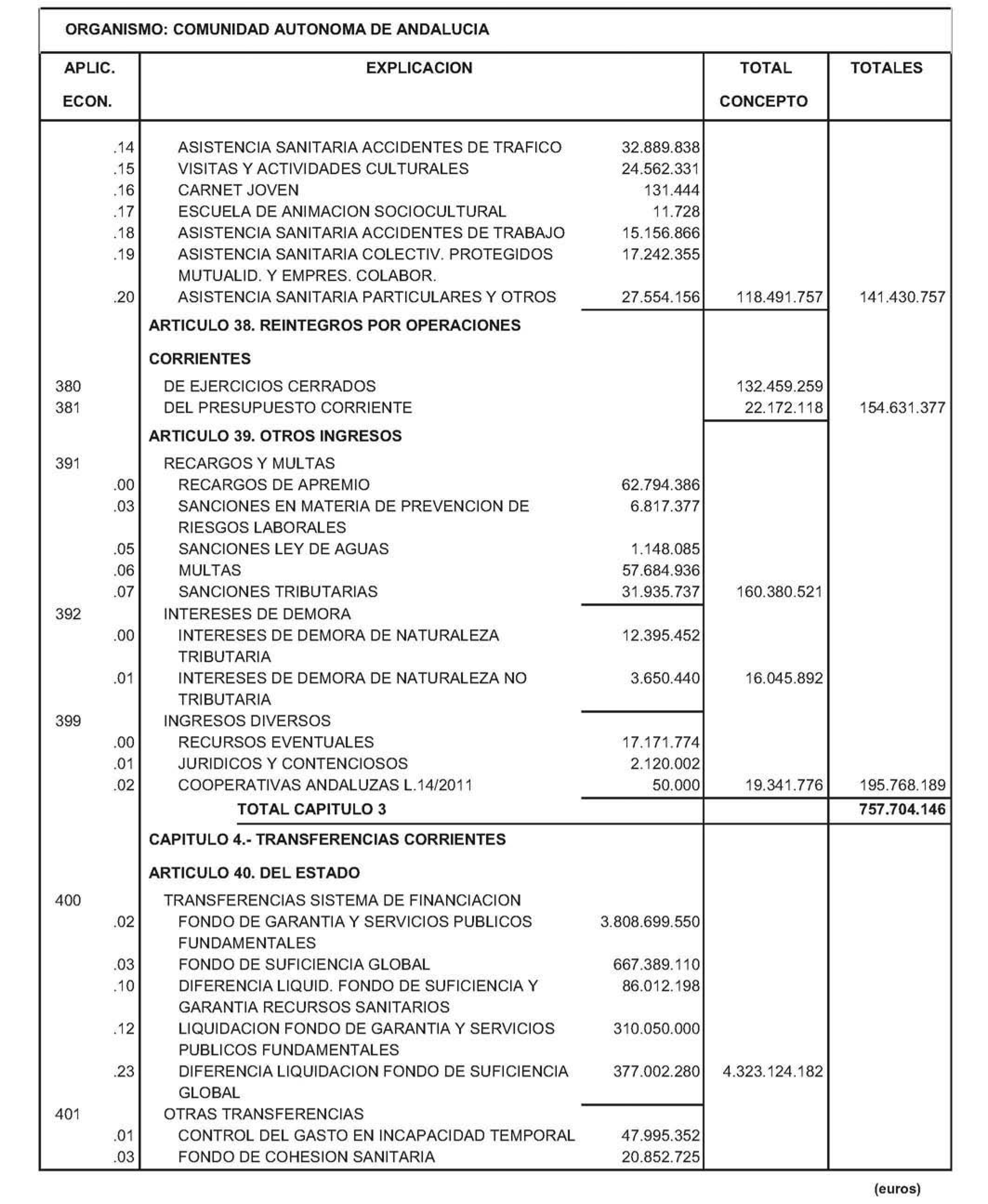 ORGANISMO: COMUNIDAD AUTONOMA DE ANDALUCIA

| APLIC. ECON. | EXPLICACION | | TOTAL CONCEPTO | TOTALES |
|---|---|---|---|---|
| .14 | ASISTENCIA SANITARIA ACCIDENTES DE TRAFICO | 32.889.838 | | |
| .15 | VISITAS Y ACTIVIDADES CULTURALES | 24.562.331 | | |
| .16 | CARNET JOVEN | 131.444 | | |
| .17 | ESCUELA DE ANIMACION SOCIOCULTURAL | 11.728 | | |
| .18 | ASISTENCIA SANITARIA ACCIDENTES DE TRABAJO | 15.156.866 | | |
| .19 | ASISTENCIA SANITARIA COLECTIV. PROTEGIDOS MUTUALID. Y EMPRES. COLABOR. | 17.242.355 | | |
| .20 | ASISTENCIA SANITARIA PARTICULARES Y OTROS | 27.554.156 | 118.491.757 | 141.430.757 |
| | ARTICULO 38. REINTEGROS POR OPERACIONES CORRIENTES | | | |
| 380 | DE EJERCICIOS CERRADOS | | 132.459.259 | |
| 381 | DEL PRESUPUESTO CORRIENTE | | 22.172.118 | 154.631.377 |
| | ARTICULO 39. OTROS INGRESOS | | | |
| 391 | RECARGOS Y MULTAS | | | |
| .00 | RECARGOS DE APREMIO | 62.794.386 | | |
| .03 | SANCIONES EN MATERIA DE PREVENCION DE RIESGOS LABORALES | 6.817.377 | | |
| .05 | SANCIONES LEY DE AGUAS | 1.148.085 | | |
| .06 | MULTAS | 57.684.936 | | |
| .07 | SANCIONES TRIBUTARIAS | 31.935.737 | 160.380.521 | |
| 392 | INTERESES DE DEMORA | | | |
| .00 | INTERESES DE DEMORA DE NATURALEZA TRIBUTARIA | 12.395.452 | | |
| .01 | INTERESES DE DEMORA DE NATURALEZA NO TRIBUTARIA | 3.650.440 | 16.045.892 | |
| 399 | INGRESOS DIVERSOS | | | |
| .00 | RECURSOS EVENTUALES | 17.171.774 | | |
| .01 | JURIDICOS Y CONTENCIOSOS | 2.120.002 | | |
| .02 | COOPERATIVAS ANDALUZAS L.14/2011 | 50.000 | 19.341.776 | 195.768.189 |
| | TOTAL CAPITULO 3 | | | 757.704.146 |
| | CAPITULO 4.- TRANSFERENCIAS CORRIENTES | | | |
| | ARTICULO 40. DEL ESTADO | | | |
| 400 | TRANSFERENCIAS SISTEMA DE FINANCIACION | | | |
| .02 | FONDO DE GARANTIA Y SERVICIOS PUBLICOS FUNDAMENTALES | 3.808.699.550 | | |
| .03 | FONDO DE SUFICIENCIA GLOBAL | 667.389.110 | | |
| .10 | DIFERENCIA LIQUID. FONDO DE SUFICIENCIA Y GARANTIA RECURSOS SANITARIOS | 86.012.198 | | |
| .12 | LIQUIDACION FONDO DE GARANTIA Y SERVICIOS PUBLICOS FUNDAMENTALES | 310.050.000 | | |
| .23 | DIFERENCIA LIQUIDACION FONDO DE SUFICIENCIA GLOBAL | 377.002.280 | 4.323.124.182 | |
| 401 | OTRAS TRANSFERENCIAS | | | |
| .01 | CONTROL DEL GASTO EN INCAPACIDAD TEMPORAL | 47.995.352 | | |
| .03 | FONDO DE COHESION SANITARIA | 20.852.725 | | |

(euros)